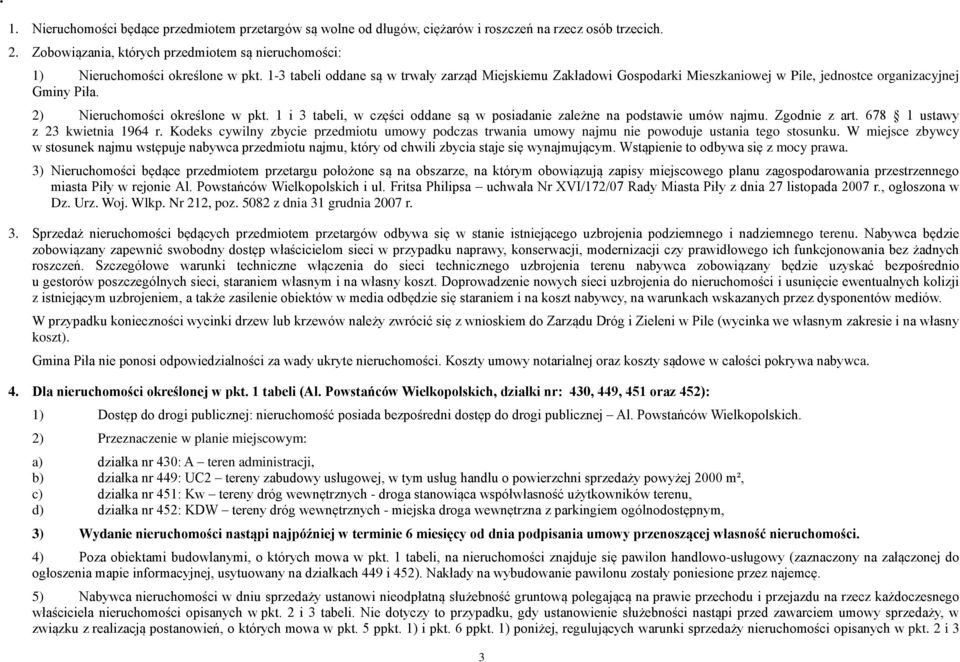 1. Nieruchomości będące przedmiotem przetargów są wolne od długów, ciężarów i roszczeń na rzecz osób trzecich.

2. Zobowiązania, których przedmiotem są nieruchomości:

1) Nieruchomości określone w pkt. 1-3 tabeli oddane są w trwały zarząd Miejskiemu Zakładowi Gospodarki Mieszkaniowej w Pile, jednostce organizacyjnej Gminy Piła.

2) Nieruchomości określone w pkt. 1 i 3 tabeli, w części oddane są w posiadanie zależne na podstawie umów najmu. Zgodnie z art. 678 § 1 ustawy z 23 kwietnia 1964 r. Kodeks cywilny zbycie przedmiotu umowy podczas trwania umowy najmu nie powoduje ustania tego stosunku. W miejsce zbywcy w stosunek najmu wstępuje nabywca przedmiotu najmu, który od chwili zbycia staje się wynajmującym. Wstąpienie to odbywa się z mocy prawa.

3) Nieruchomości będące przedmiotem przetargu położone są na obszarze, na którym obowiązują zapisy miejscowego planu zagospodarowania przestrzennego miasta Piły w rejonie Al. Powstańców Wielkopolskich i ul. Fritsa Philipsa – uchwała Nr XVI/172/07 Rady Miasta Piły z dnia 27 listopada 2007 r., ogłoszona w Dz. Urz. Woj. Wlkp. Nr 212, poz. 5082 z dnia 31 grudnia 2007 r.

3. Sprzedaż nieruchomości będących przedmiotem przetargów odbywa się w stanie istniejącego uzbrojenia podziemnego i nadziemnego terenu. Nabywca będzie zobowiązany zapewnić swobodny dostęp właścicielom sieci w przypadku naprawy, konserwacji, modernizacji czy prawidłowego ich funkcjonowania bez żadnych roszczeń. Szczegółowe warunki techniczne włączenia do sieci technicznego uzbrojenia terenu nabywca zobowiązany będzie uzyskać bezpośrednio u gestorów poszczególnych sieci, staraniem własnym i na własny koszt. Doprowadzenie nowych sieci uzbrojenia do nieruchomości i usunięcie ewentualnych kolizji z istniejącym uzbrojeniem, a także zasilenie obiektów w media odbędzie się staraniem i na koszt nabywcy, na warunkach wskazanych przez dysponentów mediów.

W przypadku konieczności wycinki drzew lub krzewów należy zwrócić się z wnioskiem do Zarządu Dróg i Zieleni w Pile (wycinka we własnym zakresie i na własny koszt).

Gmina Piła nie ponosi odpowiedzialności za wady ukryte nieruchomości. Koszty umowy notarialnej oraz koszty sądowe w całości pokrywa nabywca.

4. Dla nieruchomości określonej w pkt. 1 tabeli (Al. Powstańców Wielkopolskich, działki nr: 430, 449, 451 oraz 452):

1) Dostęp do drogi publicznej: nieruchomość posiada bezpośredni dostęp do drogi publicznej – Al. Powstańców Wielkopolskich.

2) Przeznaczenie w planie miejscowym:

a) działka nr 430: A – teren administracji,
b) działka nr 449: UC2 – tereny zabudowy usługowej, w tym usług handlu o powierzchni sprzedaży powyżej 2000 m²,
c) działka nr 451: Kw – tereny dróg wewnętrznych - droga stanowiąca współwłasność użytkowników terenu,
d) działka nr 452: KDW – tereny dróg wewnętrznych - miejska droga wewnętrzna z parkingiem ogólnodostępnym,

3) Wydanie nieruchomości nastąpi najpóźniej w terminie 6 miesięcy od dnia podpisania umowy przenoszącej własność nieruchomości.

4) Poza obiektami budowlanymi, o których mowa w pkt. 1 tabeli, na nieruchomości znajduje się pawilon handlowo-usługowy (zaznaczony na załączonej do ogłoszenia mapie informacyjnej, usytuowany na działkach 449 i 452). Nakłady na wybudowanie pawilonu zostały poniesione przez najemcę.

5) Nabywca nieruchomości w dniu sprzedaży ustanowi nieodpłatną służebność gruntową polegającą na prawie przechodu i przejazdu na rzecz każdoczesnego właściciela nieruchomości opisanych w pkt. 2 i 3 tabeli. Nie dotyczy to przypadku, gdy ustanowienie służebności nastąpi przed zawarciem umowy sprzedaży, w związku z realizacją postanowień, o których mowa w pkt. 5 ppkt. 1) i pkt. 6 ppkt. 1) poniżej, regulujących warunki sprzedaży nieruchomości opisanych w pkt. 2 i 3

3